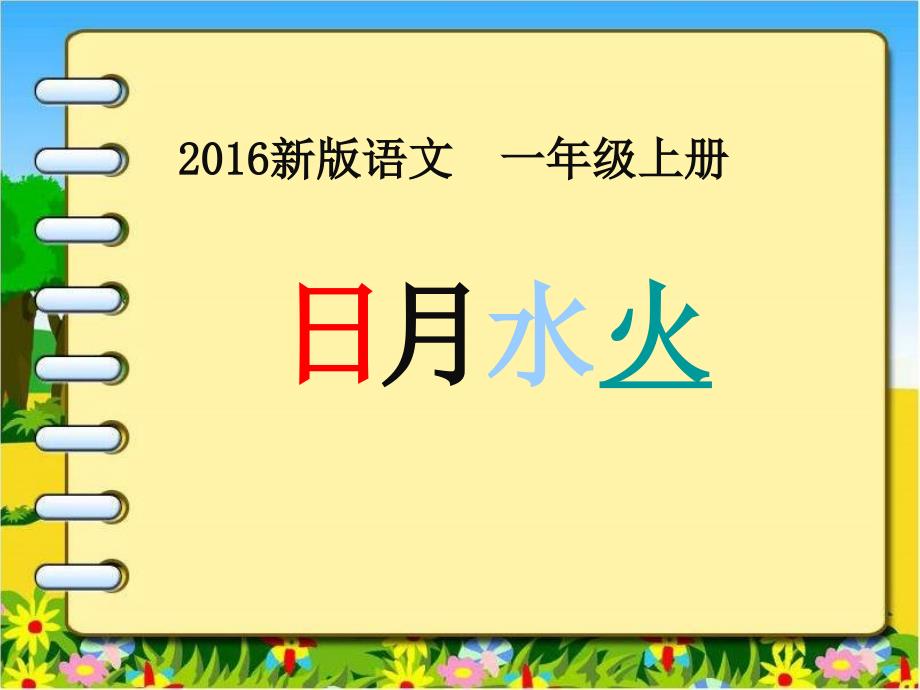 2016新版语文　一年级上册

日月水火